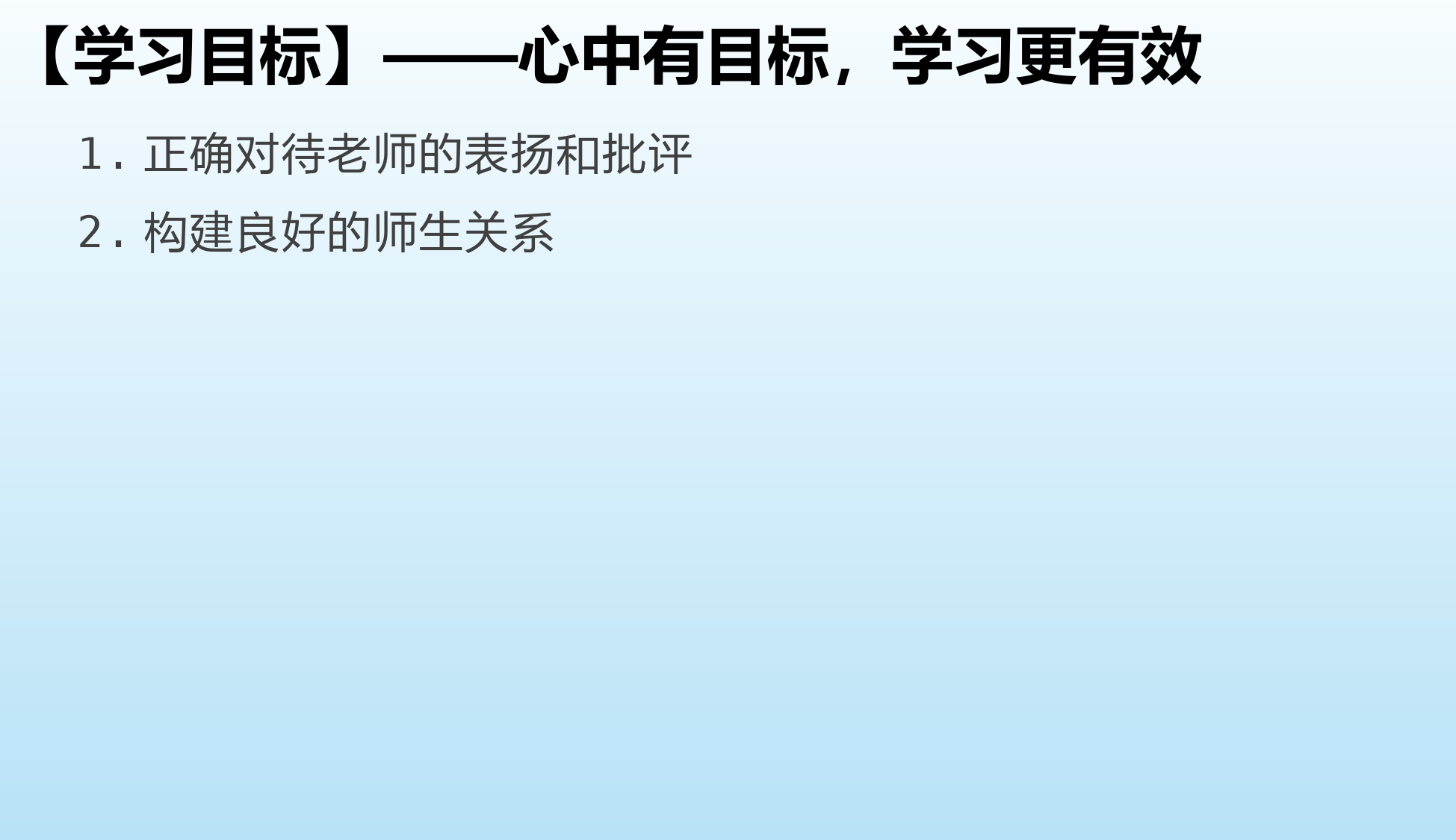 【学习目标】——心中有目标，学习更有效

1. 正确对待老师的表扬和批评

2. 构建良好的师生关系